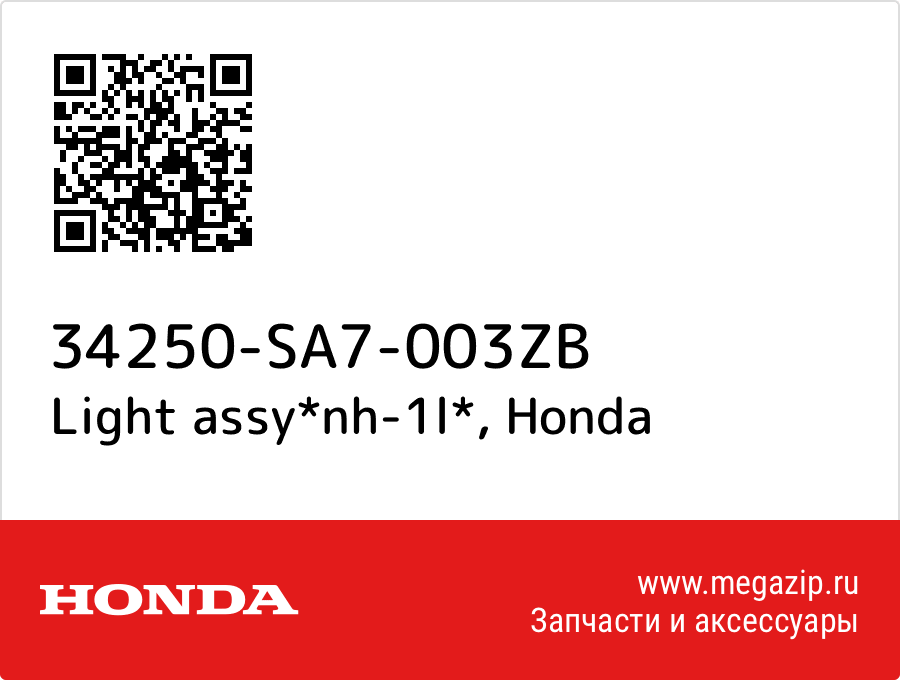 34250-SA7-003ZB
Light assy*nh-1l*, Honda

HONDA

www.megazip.ru
Запчасти и аксессуары